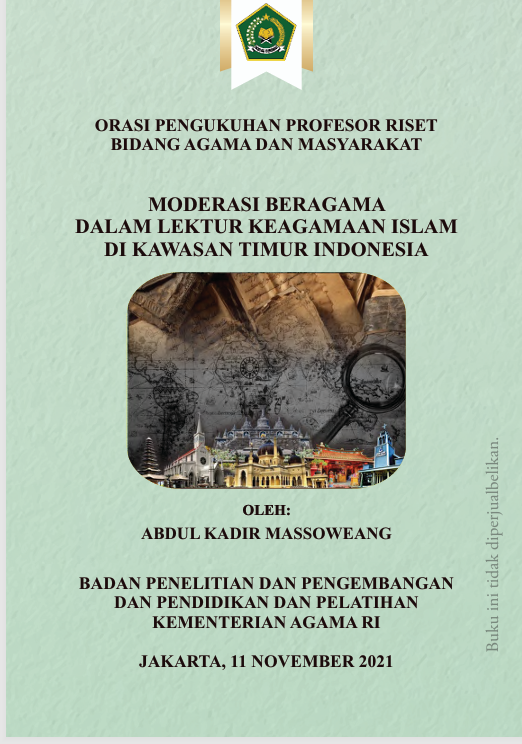 ORASI PENGUKUHAN PROFESOR RISET
BIDANG AGAMA DAN MASYARAKAT

MODERASI BERAGAMA
DALAM LEKTUR KEAGAMAAN ISLAM
DI KAWASAN TIMUR INDONESIA

OLEH:
ABDUL KADIR MASSOWEANG

BADAN PENELITIAN DAN PENGEMBANGAN
DAN PENDIDIKAN DAN PELATIHAN
KEMENTERIAN AGAMA RI

JAKARTA, 11 NOVEMBER 2021

Buku ini tidak diperjualbelikan.